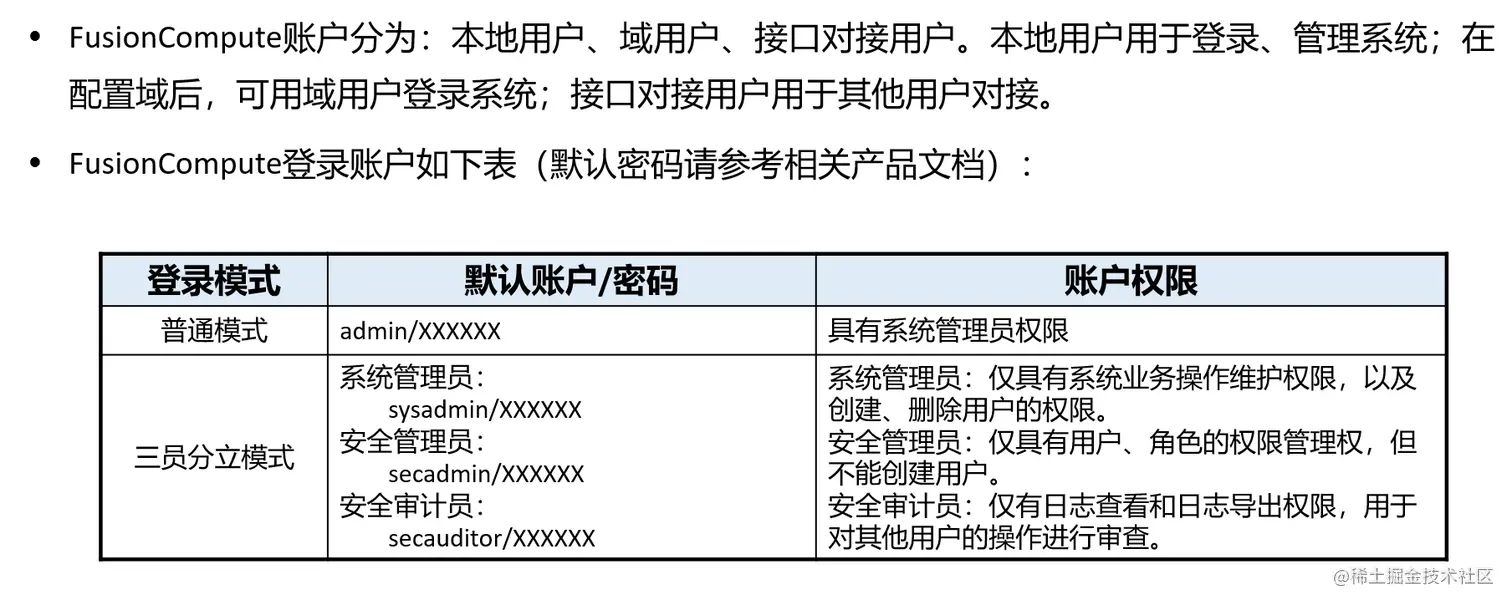 • FusionCompute账户分为：本地用户、域用户、接口对接用户。本地用户用于登录、管理系统；在配置域后，可用域用户登录系统；接口对接用户用于其他用户对接。

• FusionCompute登录账户如下表（默认密码请参考相关产品文档）：

| 登录模式 | 默认账户/密码 | 账户权限 |
|---|---|---|
| 普通模式 | admin/XXXXXX | 具有系统管理员权限 |
| 三员分立模式 | 系统管理员：sysadmin/XXXXXX 安全管理员：secadmin/XXXXXX 安全审计员：secauditor/XXXXXX | 系统管理员：仅具有系统业务操作维护权限，以及创建、删除用户的权限。安全管理员：仅具有用户、角色的权限管理权，但不能创建用户。安全审计员：仅有日志查看和日志导出权限，用于对其他用户的操作进行审查。 |

@稀土掘金技术社区